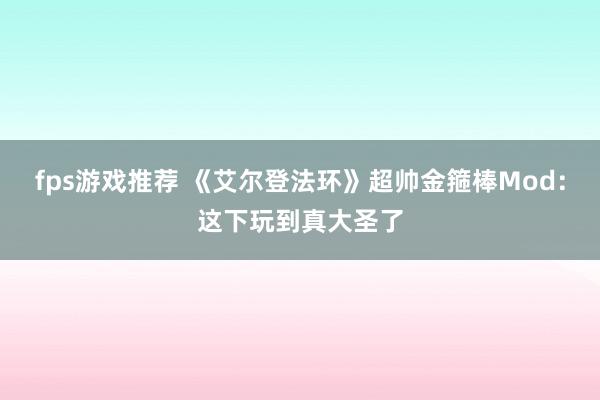 fps游戏推荐 《艾尔登法环》超帅金箍棒Mod：这下玩到真大圣了